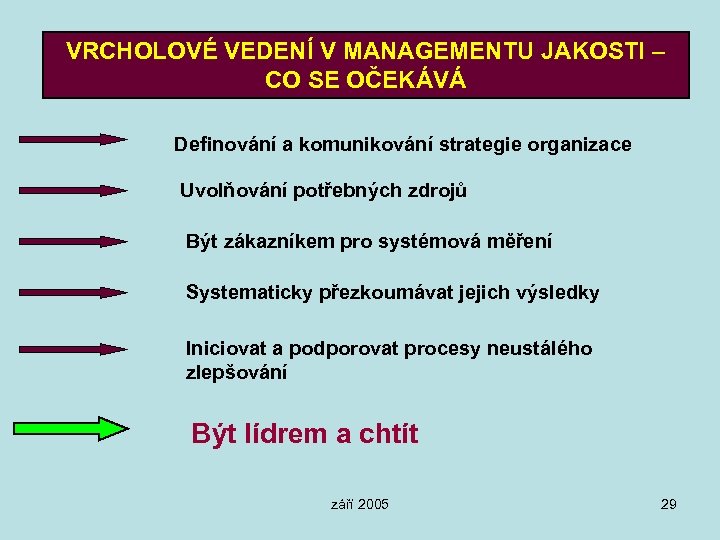 VRCHOLOVÉ VEDENÍ V MANAGEMENTU JAKOSTI – CO SE OČEKÁVÁ

Definování a komunikování strategie organizace

Uvolňování potřebných zdrojů

Být zákazníkem pro systémová měření

Systematicky přezkoumávat jejich výsledky

Iniciovat a podporovat procesy neustálého zlepšování

Být lídrem a chtít

září 2005

29